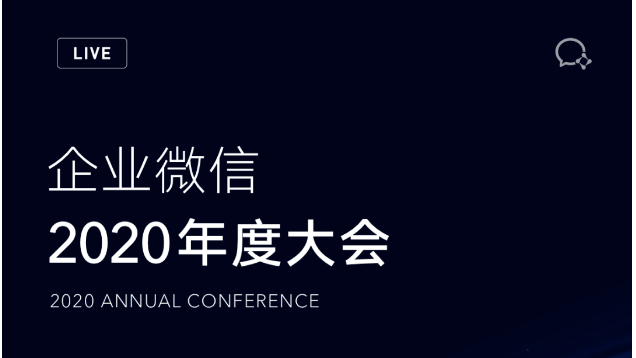 LIVE

企业微信

2020年度大会

2020 ANNUAL CONFERENCE